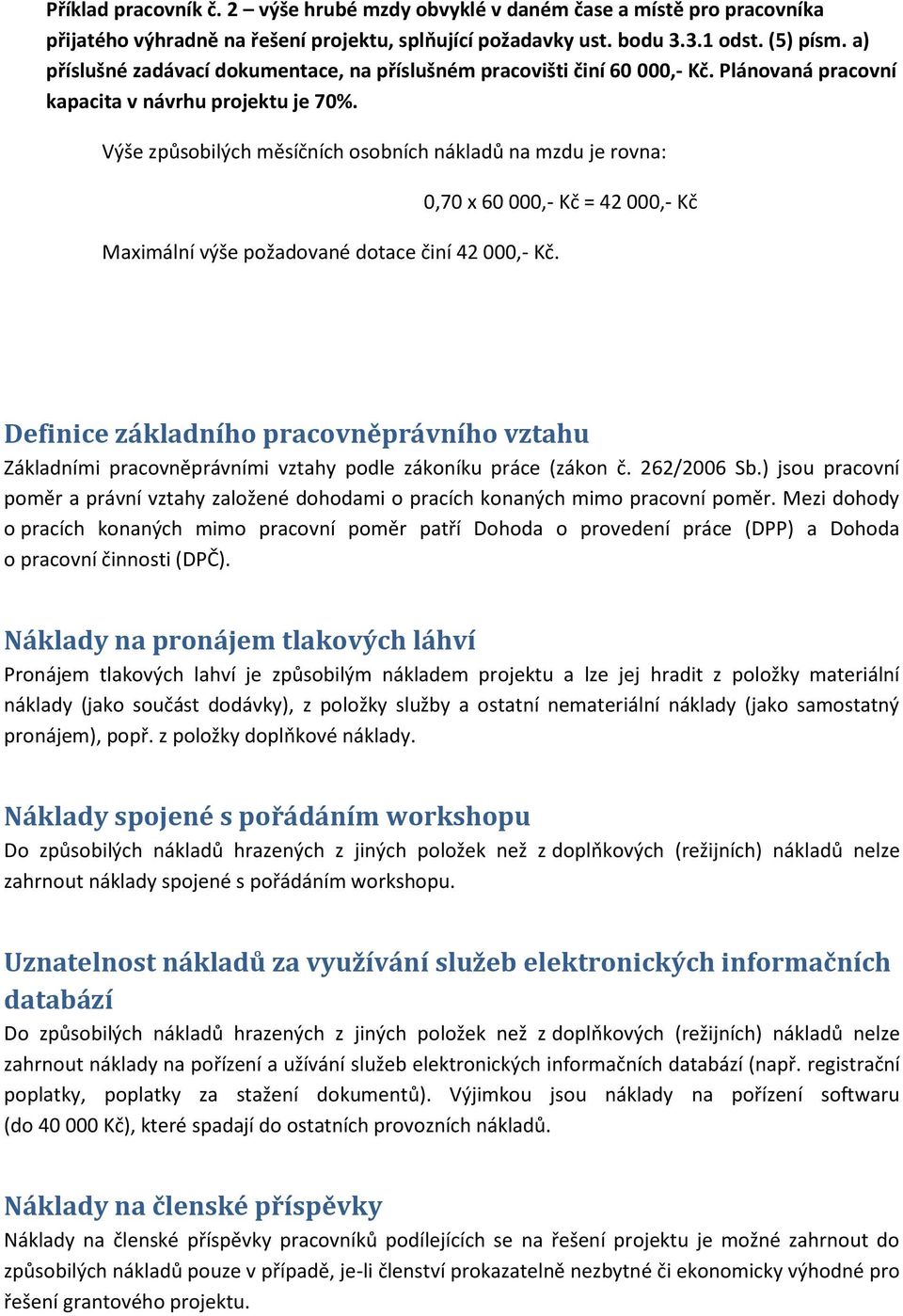 Příklad pracovník č. 2 – výše hrubé mzdy obvyklé v daném čase a místě pro pracovníka přijatého výhradně na řešení projektu, splňující požadavky ust. bodu 3.3.1 odst. (5) písm. a) příslušné zadávací dokumentace, na příslušném pracovišti činí 60 000,- Kč. Plánovaná pracovní kapacita v návrhu projektu je 70%.

Výše způsobilých měsíčních osobních nákladů na mzdu je rovna:

0,70 x 60 000,- Kč = 42 000,- Kč

Maximální výše požadované dotace činí 42 000,- Kč.

Definice základního pracovněprávního vztahu

Základními pracovněprávními vztahy podle zákoníku práce (zákon č. 262/2006 Sb.) jsou pracovní poměr a právní vztahy založené dohodami o pracích konaných mimo pracovní poměr. Mezi dohody o pracích konaných mimo pracovní poměr patří Dohoda o provedení práce (DPP) a Dohoda o pracovní činnosti (DPČ).

Náklady na pronájem tlakových láhví

Pronájem tlakových lahví je způsobilým nákladem projektu a lze jej hradit z položky materiální náklady (jako součást dodávky), z položky služby a ostatní nemateriální náklady (jako samostatný pronájem), popř. z položky doplňkové náklady.

Náklady spojené s pořádáním workshopu

Do způsobilých nákladů hrazených z jiných položek než z doplňkových (režijních) nákladů nelze zahrnout náklady spojené s pořádáním workshopu.

Uznatelnost nákladů za využívání služeb elektronických informačních databází

Do způsobilých nákladů hrazených z jiných položek než z doplňkových (režijních) nákladů nelze zahrnout náklady na pořízení a užívání služeb elektronických informačních databází (např. registrační poplatky, poplatky za stažení dokumentů). Výjimkou jsou náklady na pořízení softwaru (do 40 000 Kč), které spadají do ostatních provozních nákladů.

Náklady na členské příspěvky

Náklady na členské příspěvky pracovníků podílejících se na řešení projektu je možné zahrnout do způsobilých nákladů pouze v případě, je-li členství prokazatelně nezbytné či ekonomicky výhodné pro řešení grantového projektu.